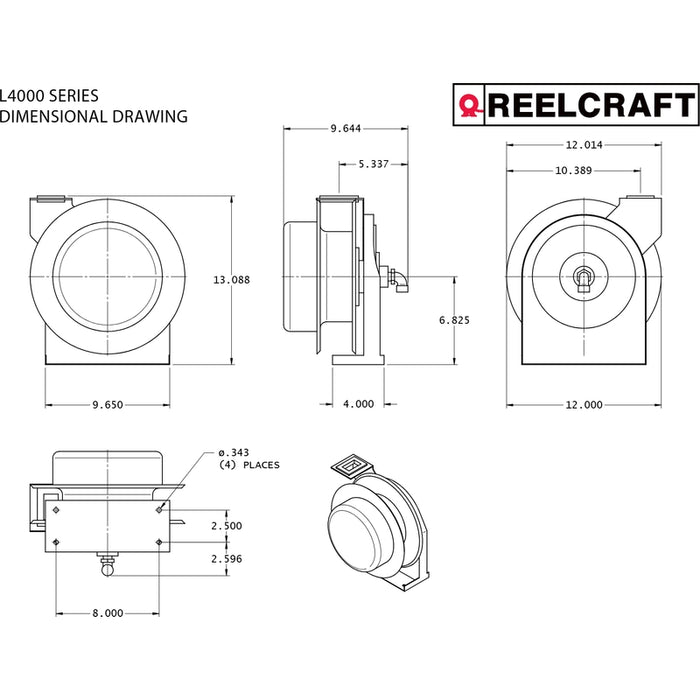 L4000 SERIES
DIMENSIONAL DRAWING

REELCRAFT

9.644

5.337

12.014

10.389

13.088

6.825

9.650

4.000

12.000

ø.343
(4) PLACES

2.500

2.596

8.000